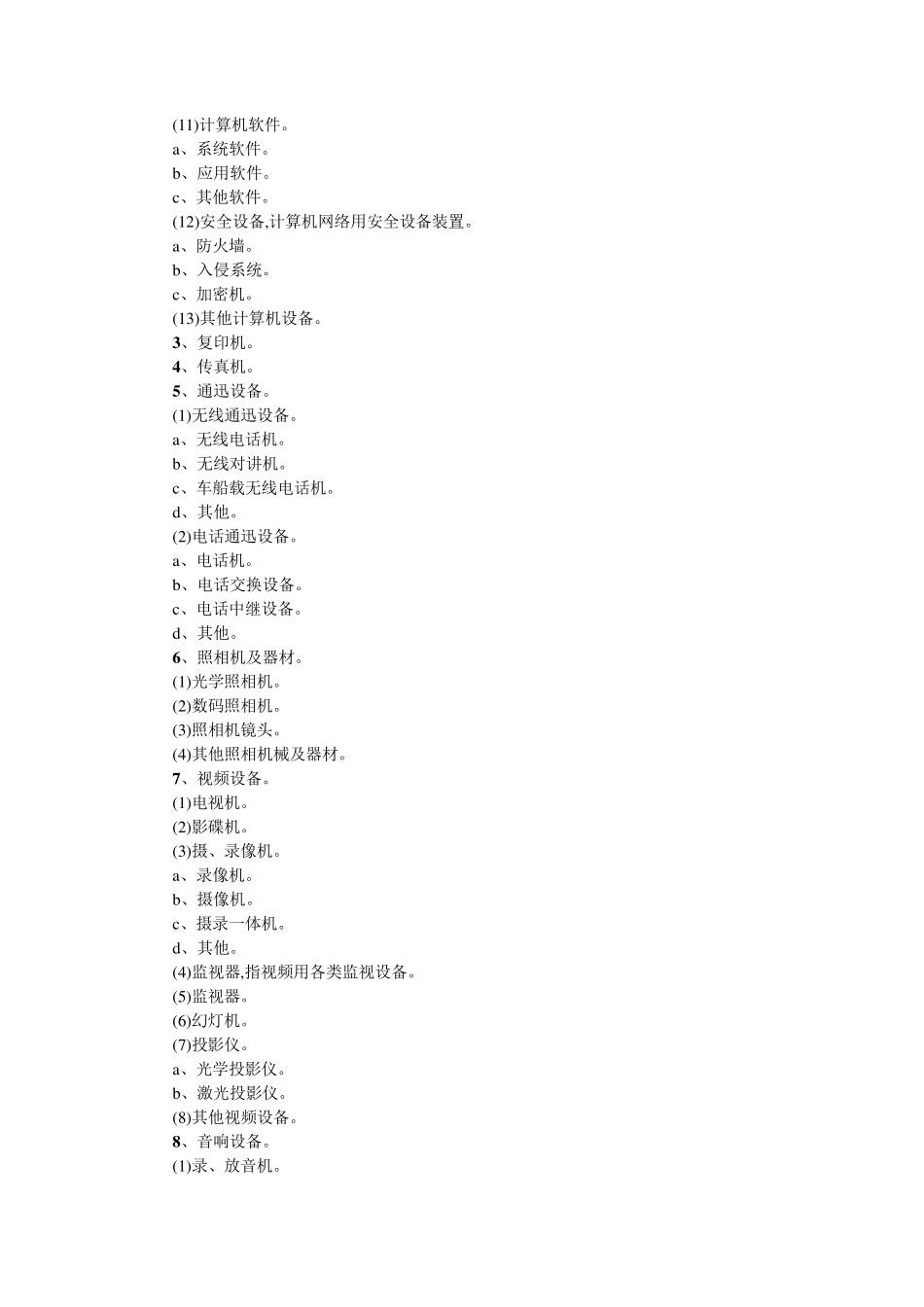 (11)计算机软件。
a、系统软件。
b、应用软件。
c、其他软件。
(12)安全设备,计算机网络用安全设备装置。
a、防火墙。
b、入侵系统。
c、加密机。
(13)其他计算机设备。
3、复印机。
4、传真机。
5、通迅设备。
(1)无线通迅设备。
a、无线电话机。
b、无线对讲机。
c、车船载无线电话机。
d、其他。
(2)电话通迅设备。
a、电话机。
b、电话交换设备。
c、电话中继设备。
d、其他。
6、照相机及器材。
(1)光学照相机。
(2)数码照相机。
(3)照相机镜头。
(4)其他照相机械及器材。
7、视频设备。
(1)电视机。
(2)影碟机。
(3)摄、录像机。
a、录像机。
b、摄像机。
c、摄录一体机。
d、其他。
(4)监视器,指视频用各类监视设备。
(5)监视器。
(6)幻灯机。
(7)投影仪。
a、光学投影仪。
b、激光投影仪。
(8)其他视频设备。
8、音响设备。
(1)录、放音机。